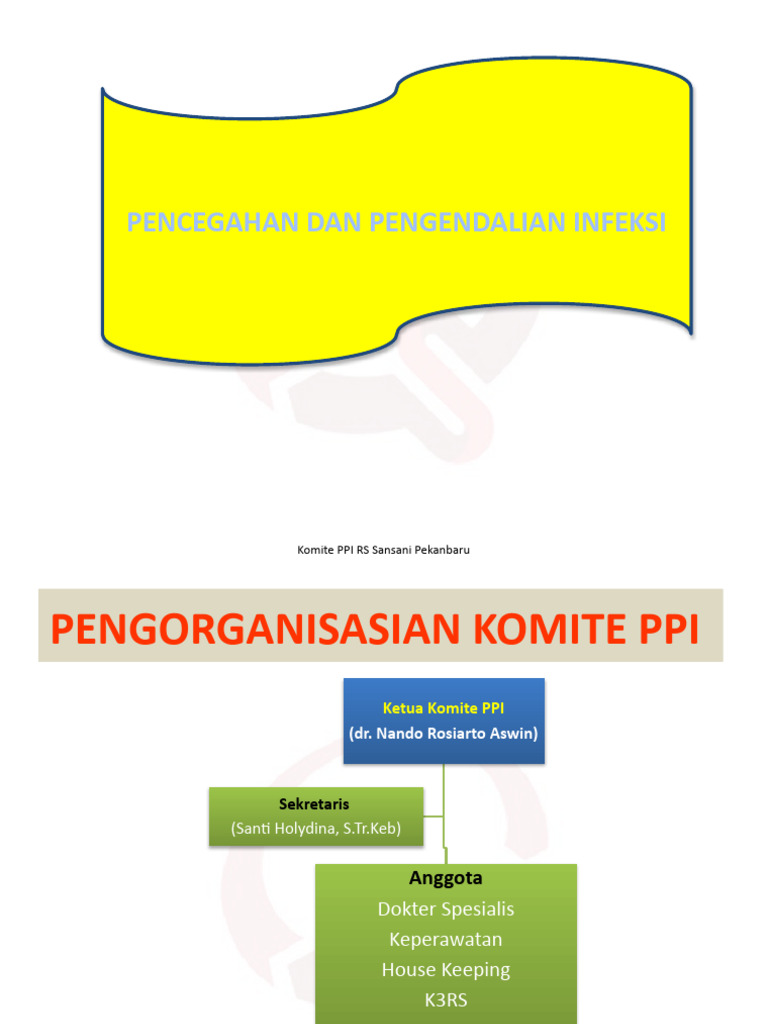 PENCEGAHAN DAN PENGENDALIAN INFEKSI

Komite PPI RS Sansani Pekanbaru

PENGORGANISASIAN KOMITE PPI

Ketua Komite PPI
(dr. Nando Rosiarto Aswin)

Sekretaris
(Santi Holydina, S.Tr.Keb)

Anggota
Dokter Spesialis
Keperawatan
House Keeping
K3RS